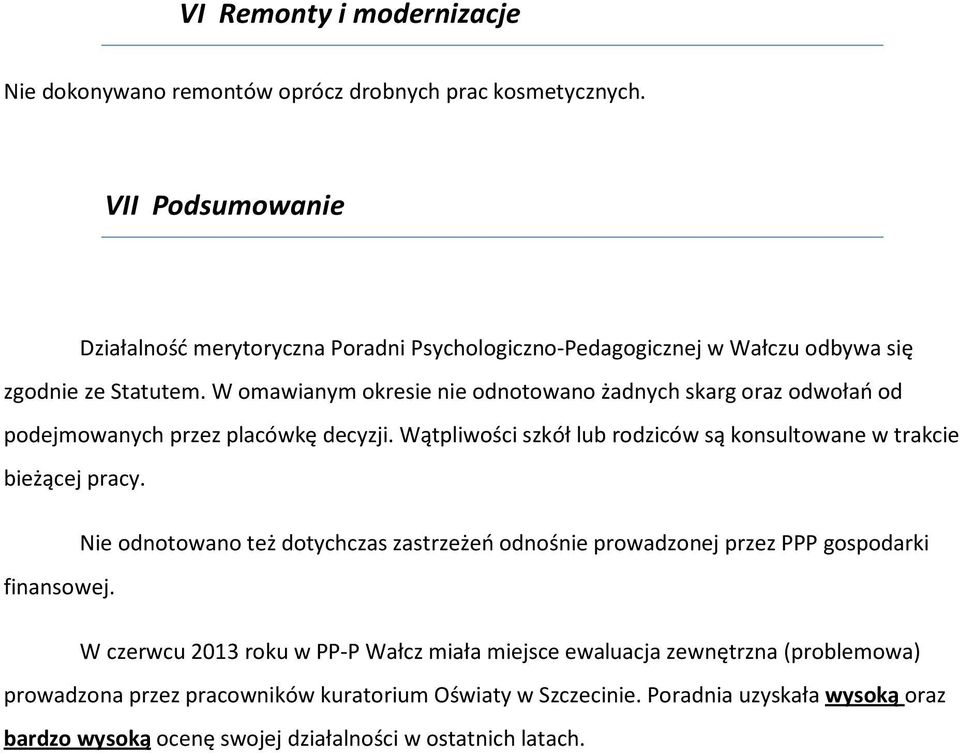 VI Remonty i modernizacje

Nie dokonywano remontów oprócz drobnych prac kosmetycznych.

VII Podsumowanie

Działalność merytoryczna Poradni Psychologiczno-Pedagogicznej w Wałczu odbywa się zgodnie ze Statutem. W omawianym okresie nie odnotowano żadnych skarg oraz odwołań od podejmowanych przez placówkę decyzji. Wątpliwości szkół lub rodziców są konsultowane w trakcie bieżącej pracy.

Nie odnotowano też dotychczas zastrzeżeń odnośnie prowadzonej przez PPP gospodarki finansowej.

W czerwcu 2013 roku w PP-P Wałcz miała miejsce ewaluacja zewnętrzna (problemowa) prowadzona przez pracowników kuratorium Oświaty w Szczecinie. Poradnia uzyskała wysoką oraz bardzo wysoką ocenę swojej działalności w ostatnich latach.